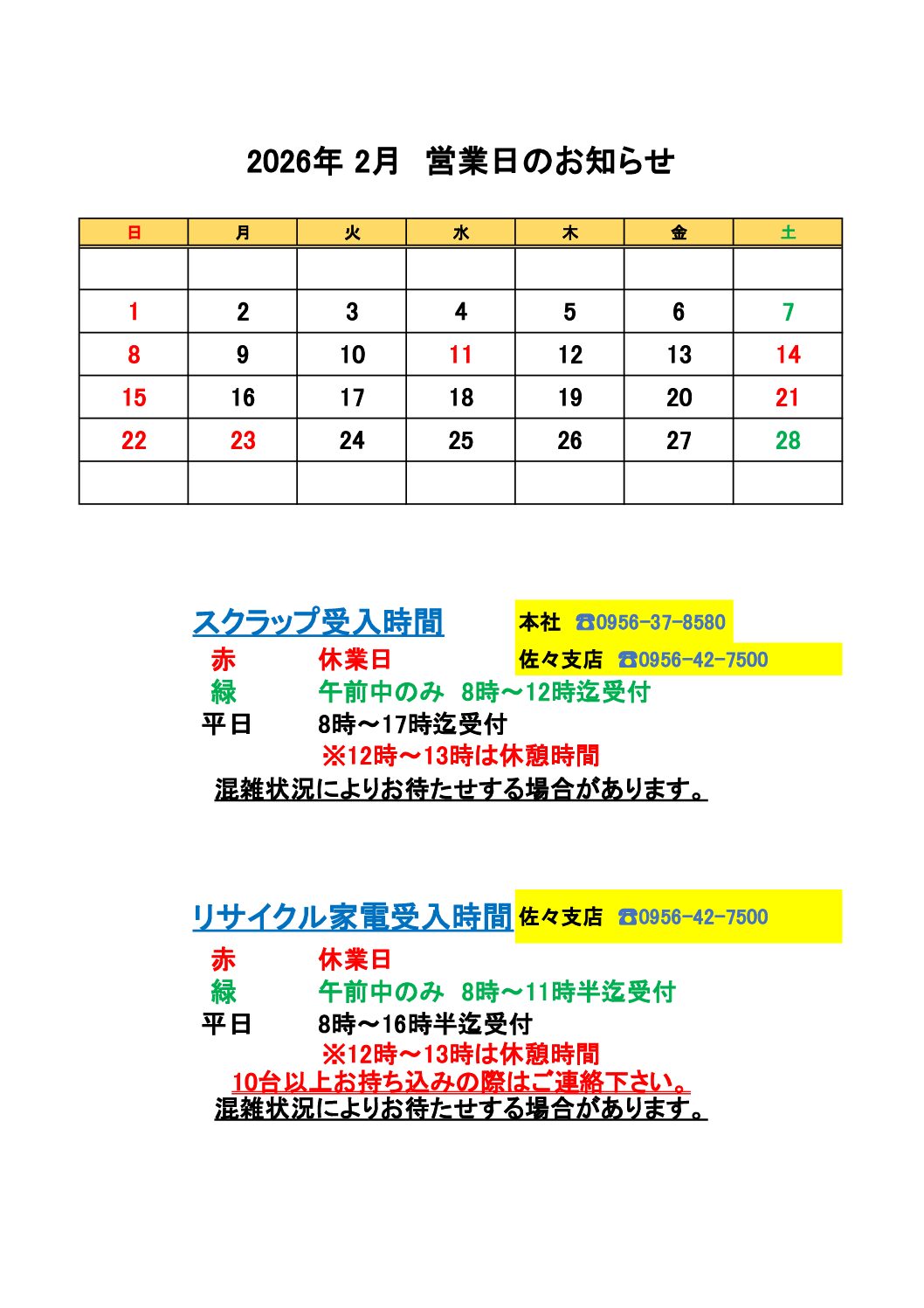 2026年 2月　営業日のお知らせ

| 日 | 月 | 火 | 水 | 木 | 金 | 土 |
|---|---|---|---|---|---|---|
| | | | | | | |
| 1 | 2 | 3 | 4 | 5 | 6 | 7 |
| 8 | 9 | 10 | 11 | 12 | 13 | 14 |
| 15 | 16 | 17 | 18 | 19 | 20 | 21 |
| 22 | 23 | 24 | 25 | 26 | 27 | 28 |
| | | | | | | |

スクラップ受入時間
本社 ☎0956-37-8580
佐々支店 ☎0956-42-7500
赤　休業日
緑　午前中のみ 8時～12時迄受付
平日　8時～17時迄受付
※12時～13時は休憩時間
混雑状況によりお待たせする場合があります。

リサイクル家電受入時間
佐々支店 ☎0956-42-7500
赤　休業日
緑　午前中のみ 8時～11時半迄受付
平日　8時～16時半迄受付
※12時～13時は休憩時間
10台以上お持ち込みの際はご連絡下さい。
混雑状況によりお待たせする場合があります。